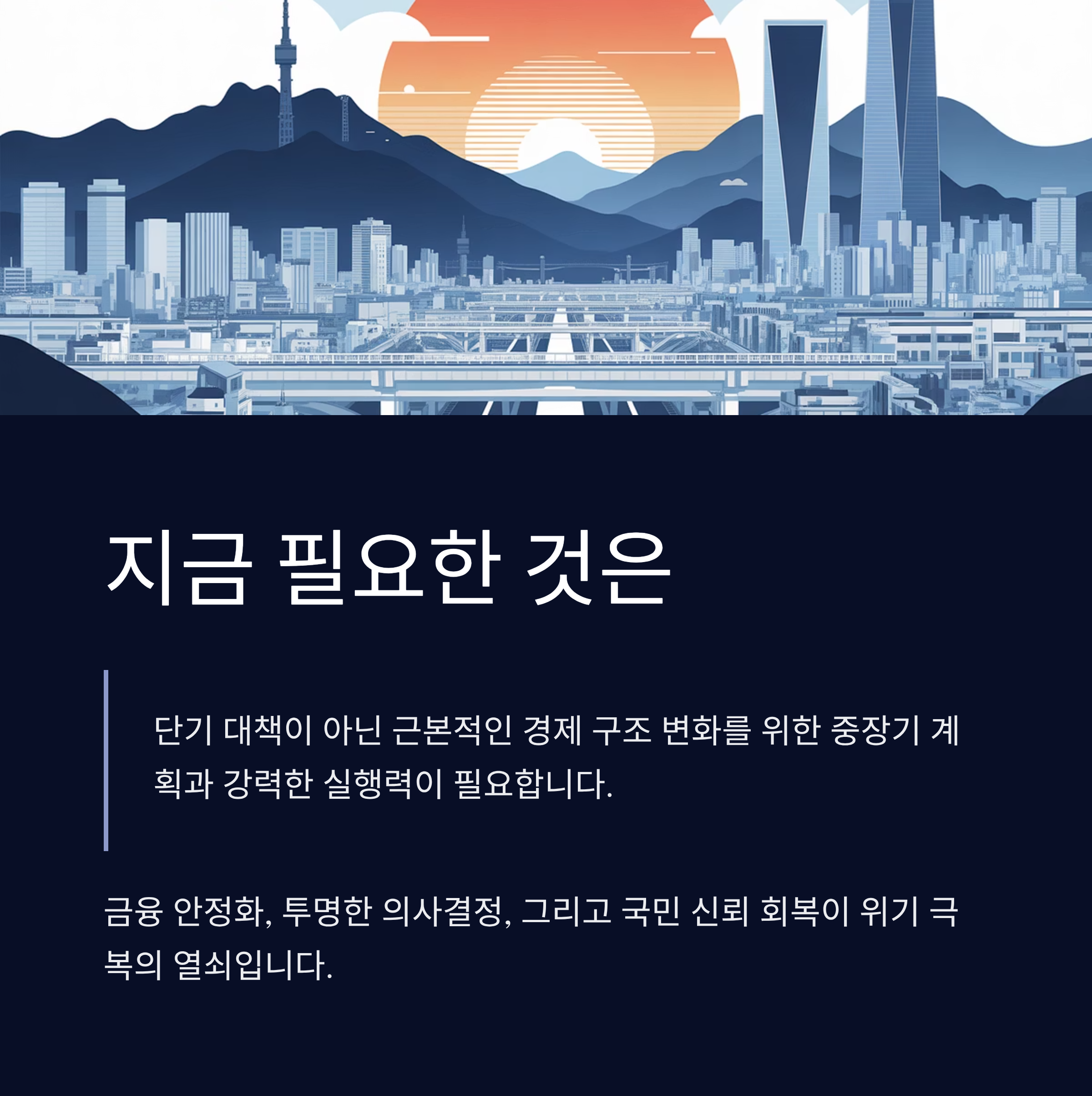 지금 필요한 것은

단기 대책이 아닌 근본적인 경제 구조 변화를 위한 중장기 계획과 강력한 실행력이 필요합니다.

금융 안정화, 투명한 의사결정, 그리고 국민 신뢰 회복이 위기 극복의 열쇠입니다.